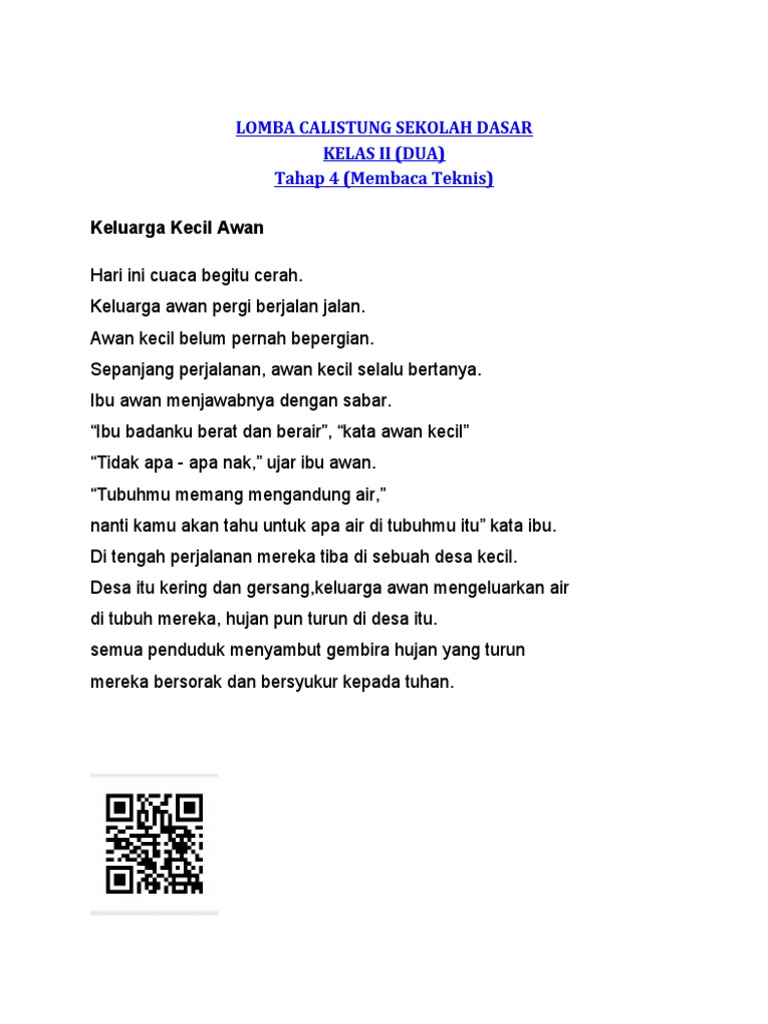 LOMBA CALISTUNG SEKOLAH DASAR
KELAS II (DUA)
Tahap 4 (Membaca Teknis)

Keluarga Kecil Awan

Hari ini cuaca begitu cerah.
Keluarga awan pergi berjalan jalan.
Awan kecil belum pernah bepergian.
Sepanjang perjalanan, awan kecil selalu bertanya.
Ibu awan menjawabnya dengan sabar.
“Ibu badanku berat dan berair”, “kata awan kecil”
“Tidak apa - apa nak,” ujar ibu awan.
“Tubuhmu memang mengandung air,”
nanti kamu akan tahu untuk apa air di tubuhmu itu” kata ibu.
Di tengah perjalanan mereka tiba di sebuah desa kecil.
Desa itu kering dan gersang,keluarga awan mengeluarkan air di tubuh mereka, hujan pun turun di desa itu.
semua penduduk menyambut gembira hujan yang turun mereka bersorak dan bersyukur kepada tuhan.